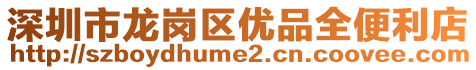 深圳市龙岗区优品全便利店
http://szboydhume2.cn.coovee.com